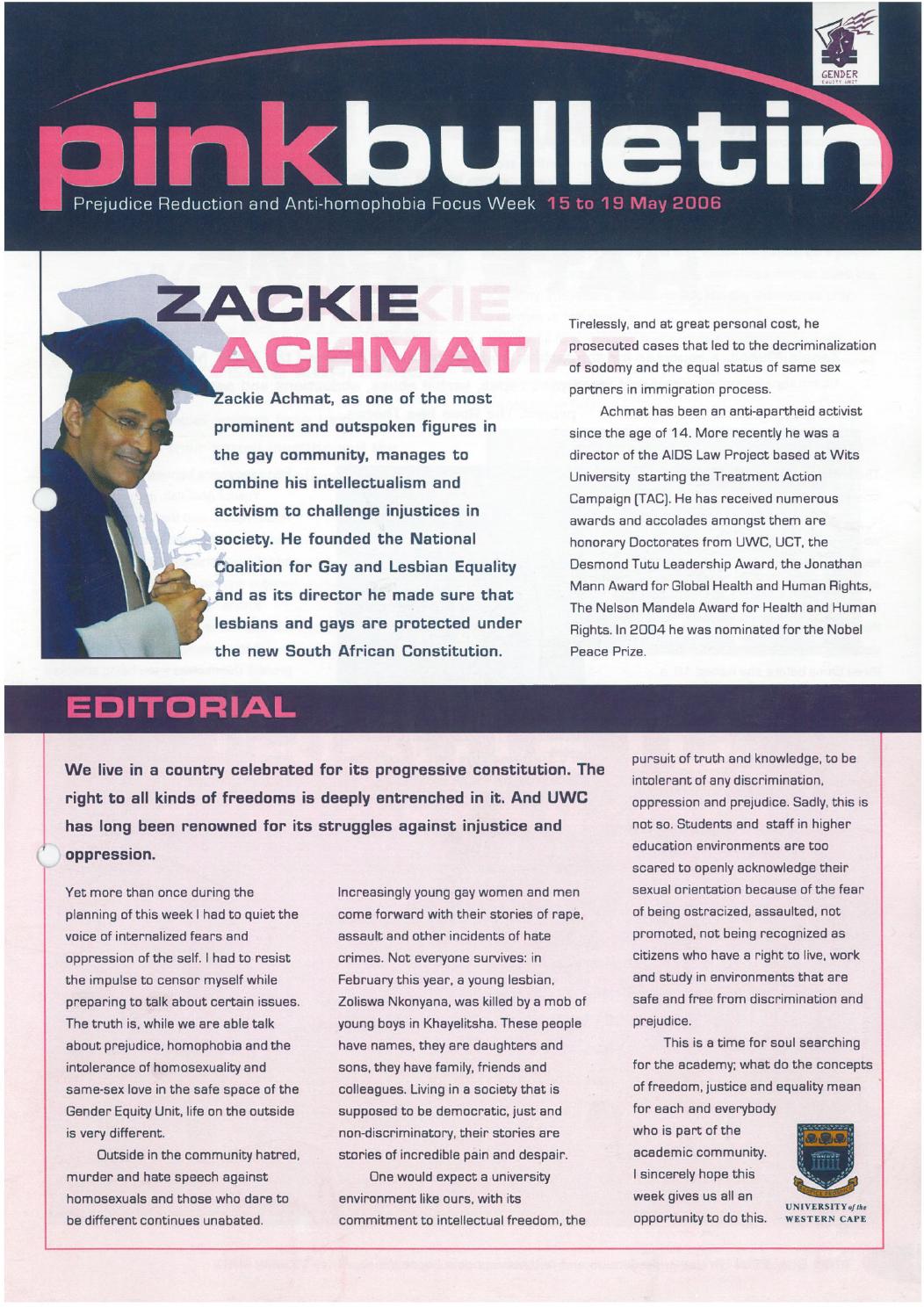 GENDER

pinkbulletin

Prejudice Reduction and Anti-homophobia Focus Week 15 to 19 May 2006

ZACKIE ACHMAT

Zackie Achmat, as one of the most prominent and outspoken figures in the gay community, manages to combine his intellectualism and activism to challenge injustices in society. He founded the National Coalition for Gay and Lesbian Equality and as its director he made sure that lesbians and gays are protected under the new South African Constitution.

Tirelessly, and at great personal cost, he prosecuted cases that led to the decriminalization of sodomy and the equal status of same sex partners in immigration process.

Achmat has been an anti-apartheid activist since the age of 14. More recently he was a director of the AIDS Law Project based at Wits University starting the Treatment Action Campaign (TAC). He has received numerous awards and accolades amongst them are honorary Doctorates from UWC, UCT, the Desmond Tutu Leadership Award, the Jonathan Mann Award for Global Health and Human Rights, The Nelson Mandela Award for Health and Human Rights. In 2004 he was nominated for the Nobel Peace Prize.

EDITORIAL

We live in a country celebrated for its progressive constitution. The right to all kinds of freedoms is deeply entrenched in it. And UWC has long been renowned for its struggles against injustice and oppression.

Yet more than once during the planning of this week I had to quiet the voice of internalized fears and oppression of the self. I had to resist the impulse to censor myself while preparing to talk about certain issues. The truth is, while we are able talk about prejudice, homophobia and the intolerance of homosexuality and same-sex love in the safe space of the Gender Equity Unit, life on the outside is very different.

Outside in the community hatred, murder and hate speech against homosexuals and those who dare to be different continues unabated.

Increasingly young gay women and men come forward with their stories of rape, assault and other incidents of hate crimes. Not everyone survives: in February this year, a young lesbian, Zoliswa Nkonyana, was killed by a mob of young boys in Khayelitsha. These people have names, they are daughters and sons, they have family, friends and colleagues. Living in a society that is supposed to be democratic, just and non-discriminatory, their stories are stories of incredible pain and despair.

One would expect a university environment like ours, with its commitment to intellectual freedom, the pursuit of truth and knowledge, to be intolerant of any discrimination, oppression and prejudice. Sadly, this is not so. Students and staff in higher education environments are too scared to openly acknowledge their sexual orientation because of the fear of being ostracized, assaulted, not promoted, not being recognized as citizens who have a right to live, work and study in environments that are safe and free from discrimination and prejudice.

This is a time for soul searching for the academy; what do the concepts of freedom, justice and equality mean for each and everybody who is part of the academic community. I sincerely hope this week gives us all an opportunity to do this.

UNIVERSITY of the WESTERN CAPE